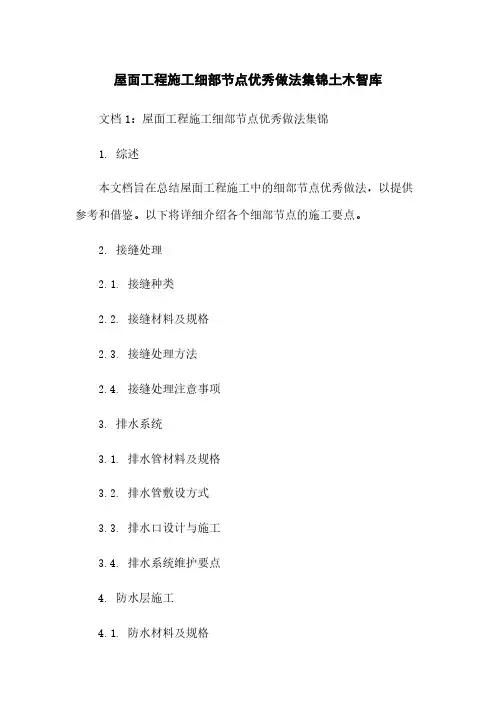 屋面工程施工细部节点优秀做法集锦土木智库

文档 1：屋面工程施工细部节点优秀做法集锦

1. 综述

本文档旨在总结屋面工程施工中的细部节点优秀做法，以提供参考和借鉴。以下将详细介绍各个细部节点的施工要点。

2. 接缝处理

2.1. 接缝种类

2.2. 接缝材料及规格

2.3. 接缝处理方法

2.4. 接缝处理注意事项

3. 排水系统

3.1. 排水管材料及规格

3.2. 排水管敷设方式

3.3. 排水口设计与施工

3.4. 排水系统维护要点

4. 防水层施工

4.1. 防水材料及规格